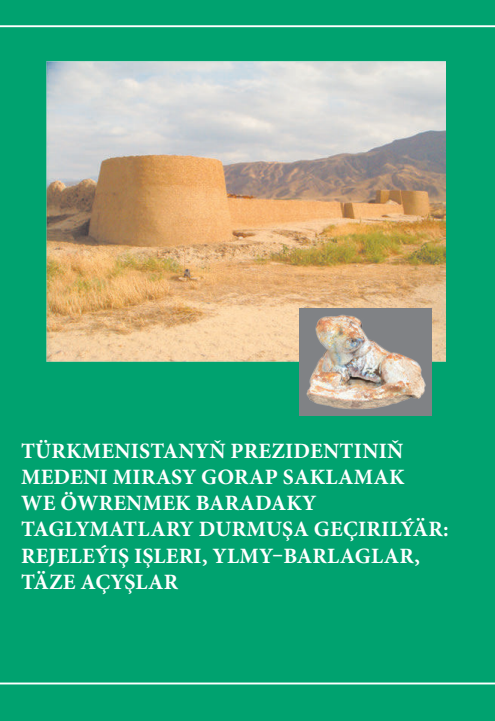 TÜRKMENISTANYŇ PREZIDENTINIŇ MEDENI MIRASY GORAP SAKLAMAK WE ÖWRENMEK BARADAKY TAGLYMATLARY DURMUŞA GEÇIRILÝÄR: REJELEÝIŞ IŞLERI, YLMY–BARLAGLAR, TÄZE AÇYŞLAR